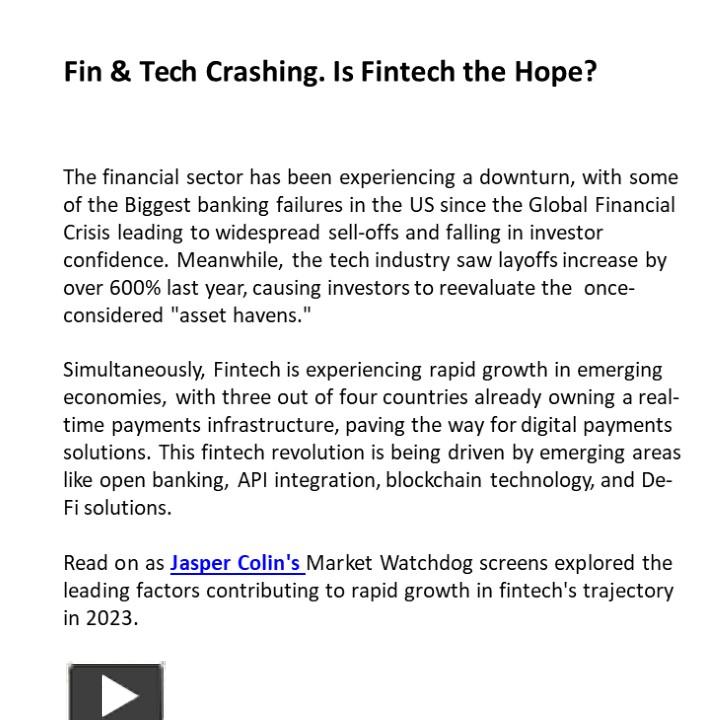 Fin & Tech Crashing. Is Fintech the Hope?

The financial sector has been experiencing a downturn, with some of the Biggest banking failures in the US since the Global Financial Crisis leading to widespread sell-offs and falling in investor confidence. Meanwhile, the tech industry saw layoffs increase by over 600% last year, causing investors to reevaluate the once-considered "asset havens."

Simultaneously, Fintech is experiencing rapid growth in emerging economies, with three out of four countries already owning a real-time payments infrastructure, paving the way for digital payments solutions. This fintech revolution is being driven by emerging areas like open banking, API integration, blockchain technology, and De-Fi solutions.

Read on as Jasper Colin's Market Watchdog screens explored the leading factors contributing to rapid growth in fintech's trajectory in 2023.